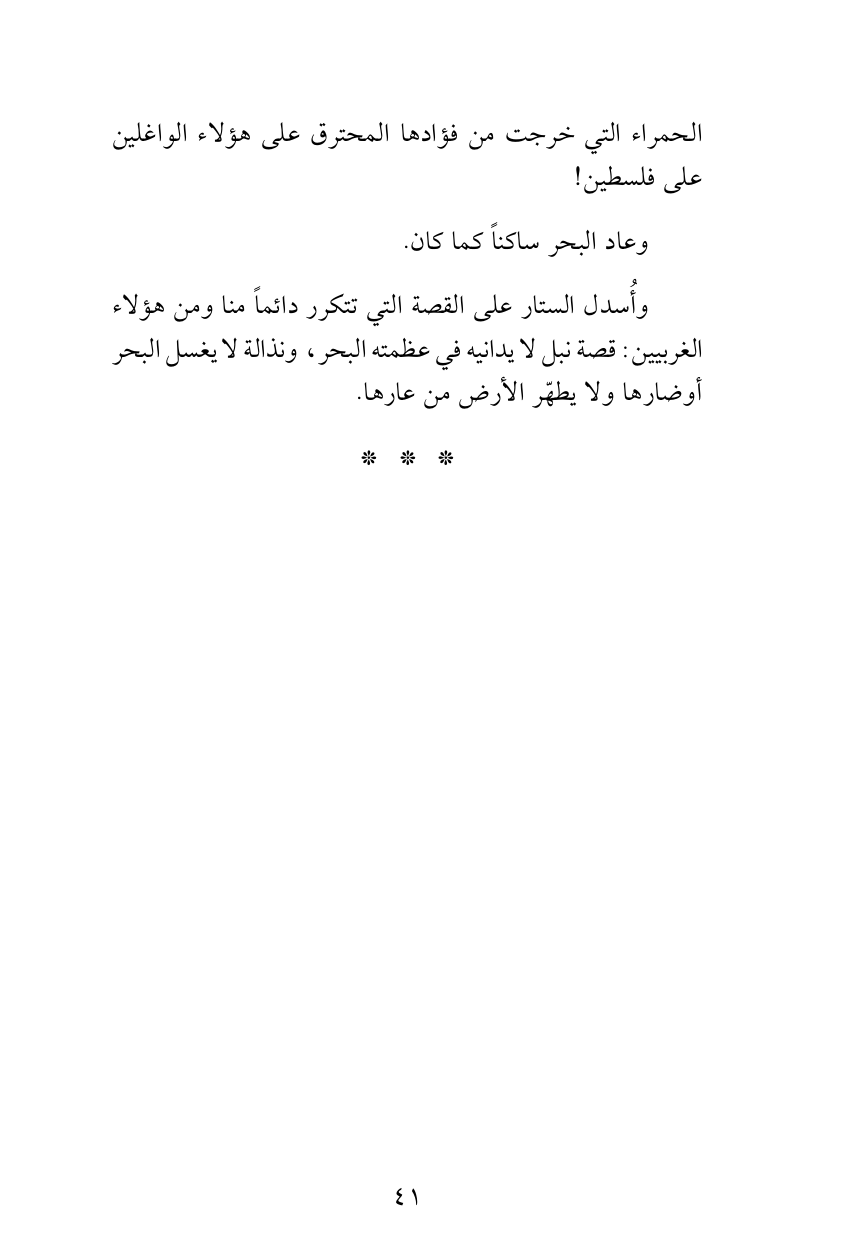 الحمراء التي خرجت من فؤادها المحترق على هؤلاء الواغلين على فلسطين!

وعاد البحر ساكناً كما كان.

وأُسدل الستار على القصة التي تتكرر دائماً منا ومن هؤلاء الغربيين: قصة نبل لا يدانيه في عظمته البحر، ونذالة لا يغسل البحر أوضارها ولا يطهّر الأرض من عارها.

* * *

٤١